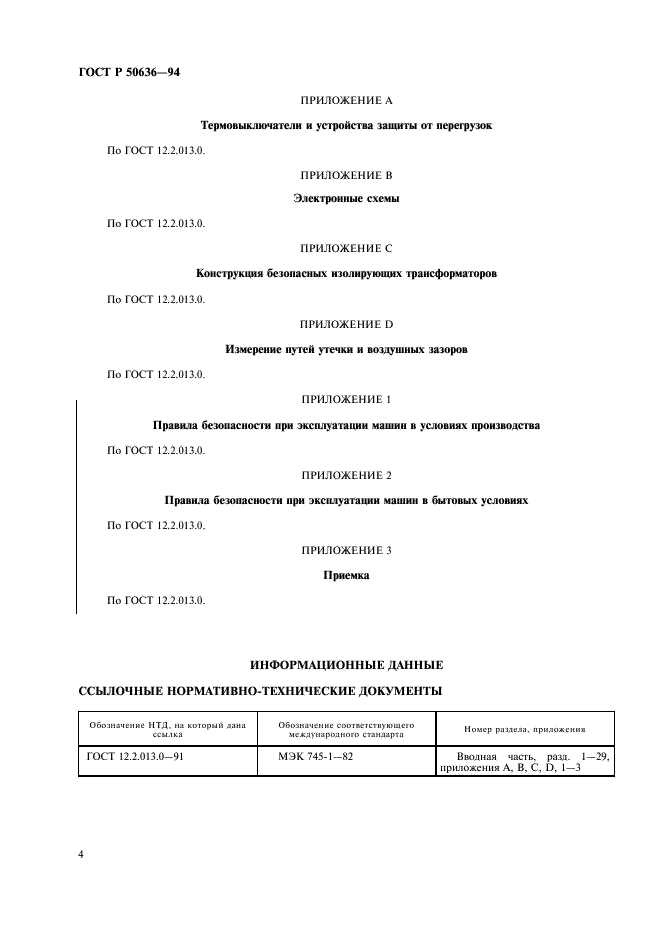 ГОСТ Р 50636—94

ПРИЛОЖЕНИЕ А

Термовыключатели и устройства защиты от перегрузок

По ГОСТ 12.2.013.0.

ПРИЛОЖЕНИЕ В

Электронные схемы

По ГОСТ 12.2.013.0.

ПРИЛОЖЕНИЕ С

Конструкция безопасных изолирующих трансформаторов

По ГОСТ 12.2.013.0.

ПРИЛОЖЕНИЕ D

Измерение путей утечки и воздушных зазоров

По ГОСТ 12.2.013.0.

ПРИЛОЖЕНИЕ 1

Правила безопасности при эксплуатации машин в условиях производства

По ГОСТ 12.2.013.0.

ПРИЛОЖЕНИЕ 2

Правила безопасности при эксплуатации машин в бытовых условиях

По ГОСТ 12.2.013.0.

ПРИЛОЖЕНИЕ 3

Приемка

По ГОСТ 12.2.013.0.

ИНФОРМАЦИОННЫЕ ДАННЫЕ

ССЫЛОЧНЫЕ НОРМАТИВНО-ТЕХНИЧЕСКИЕ ДОКУМЕНТЫ

| Обозначение НТД, на который дана ссылка | Обозначение соответствующего международного стандарта | Номер раздела, приложения |
|---|---|---|
| ГОСТ 12.2.013.0—91 | МЭК 745-1—82 | Вводная часть, разд. 1—29, приложения А, В, С, D, 1—3 |

4